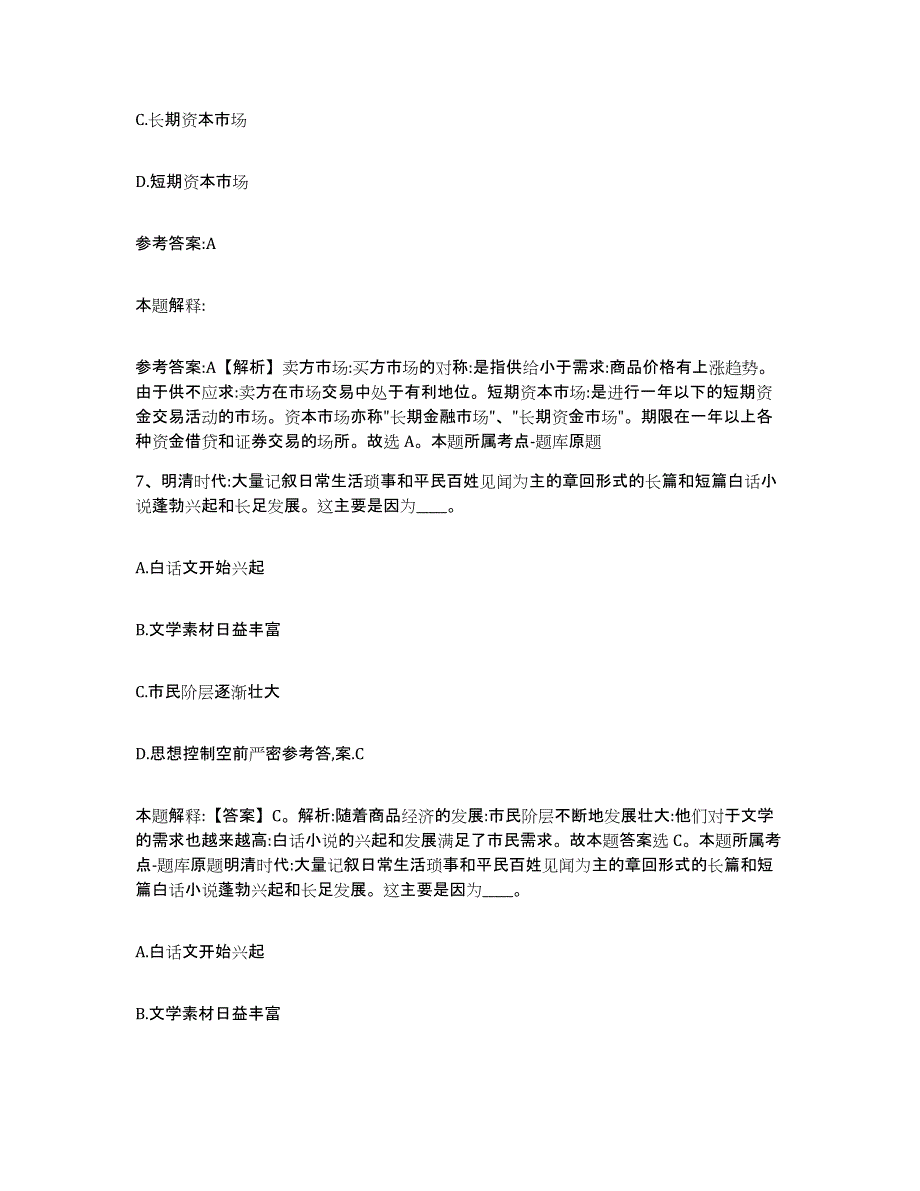 C.长期资本市场

D.短期资本市场

参考答案:A

本题解释:

参考答案:A【解析】卖方市场:买方市场的对称:是指供给小于需求:商品价格有上涨趋势。由于供不应求:卖方在市场交易中处于有利地位。短期资本市场:是进行一年以下的短期资金交易活动的市场。资本市场亦称"长期金融市场"、"长期资金市场"。期限在一年以上各种资金借贷和证券交易的场所。故选 A。本题所属考点-题库原题

7、明清时代:大量记叙日常生活琐事和平民百姓见闻为主的章回形式的长篇和短篇白话小说蓬勃兴起和长足发展。这主要是因为____。

A.白话文开始兴起

B.文学素材日益丰富

C.市民阶层逐渐壮大

D.思想控制空前严密参考答,案.C

本题解释:【答案】C。解析:随着商品经济的发展:市民阶层不断地发展壮大:他们对于文学的需求也越来越高:白话小说的兴起和发展满足了市民需求。故本题答案选 C。本题所属考点-题库原题明清时代:大量记叙日常生活琐事和平民百姓见闻为主的章回形式的长篇和短篇白话小说蓬勃兴起和长足发展。这主要是因为____。

A.白话文开始兴起

B.文学素材日益丰富